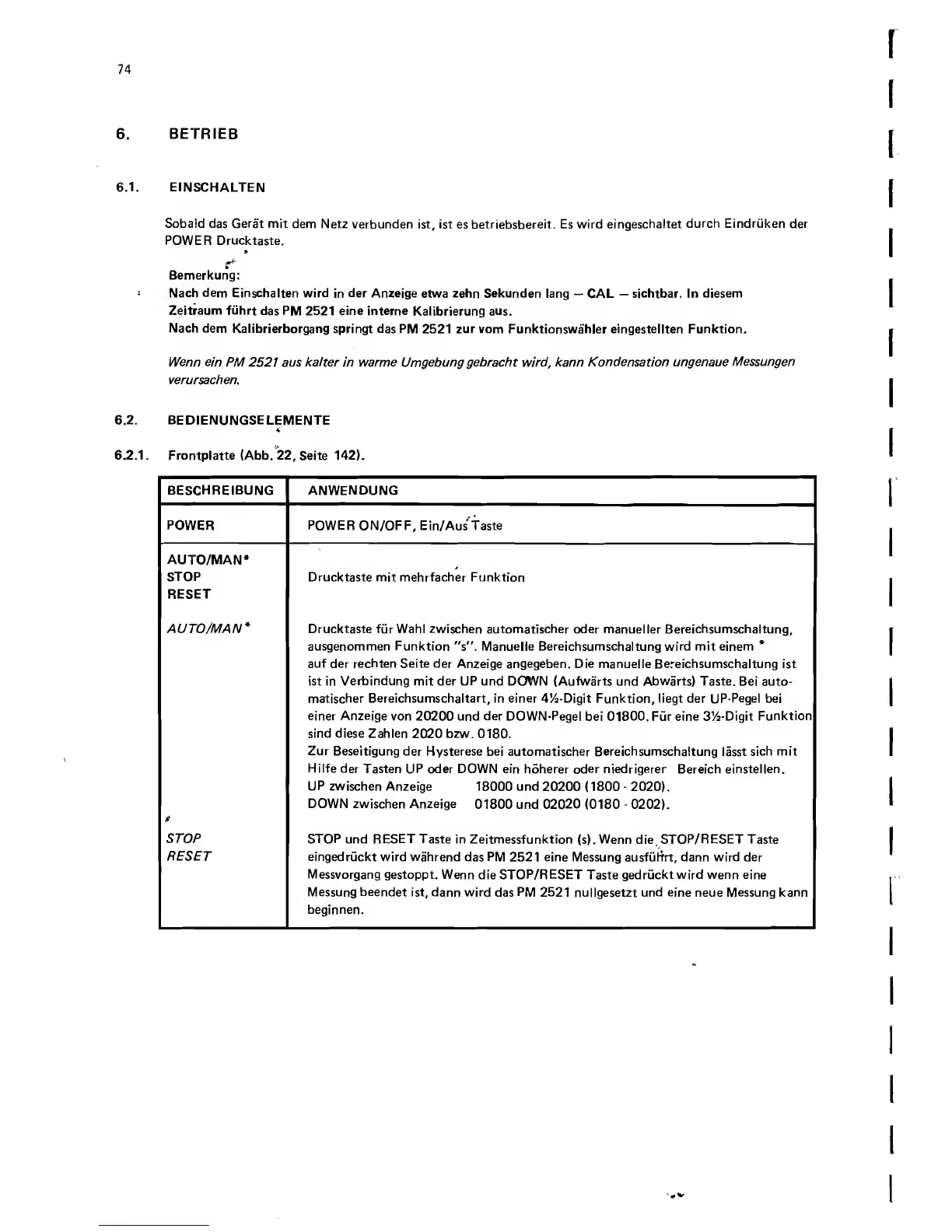 74

6. BETRIEB

6.1. EINSCHALTEN

Sobald das Gerät mit dem Netz verbunden ist, ist es betriebsbereit. Es wird eingeschaltet durch Eindrüken der POWER Drucktaste.

Bemerkung:
Nach dem Einschalten wird in der Anzeige etwa zehn Sekunden lang — CAL — sichtbar. In diesem Zeitraum führt das PM 2521 eine interne Kalibrierung aus.
Nach dem Kalibrierborgang springt das PM 2521 zur vom Funktionswähler eingestellten Funktion.

Wenn ein PM 2521 aus kalter in warme Umgebung gebracht wird, kann Kondensation ungenaue Messungen verursachen.

6.2. BEDIENUNGSELEMENTE

6.2.1. Frontplatte (Abb. 22, Seite 142).

| BESCHREIBUNG | ANWENDUNG |
|---|---|
| POWER | POWER ON/OFF, Ein/Aus Taste |
| AUTO/MAN* STOP RESET | Drucktaste mit mehrfacher Funktion |
| AUTO/MAN* | Drucktaste für Wahl zwischen automatischer oder manueller Bereichsumschaltung, ausgenommen Funktion "s". Manuelle Bereichsumschaltung wird mit einem * auf der rechten Seite der Anzeige angegeben. Die manuelle Bereichsumschaltung ist ist in Verbindung mit der UP und DOWN (Aufwärts und Abwärts) Taste. Bei automatischer Bereichsumschaltart, in einer 4½-Digit Funktion, liegt der UP-Pegel bei einer Anzeige von 20200 und der DOWN-Pegel bei 01800. Für eine 3½-Digit Funktion sind diese Zahlen 2020 bzw. 0180. Zur Beseitigung der Hysterese bei automatischer Bereichsumschaltung lässt sich mit Hilfe der Tasten UP oder DOWN ein höherer oder niedrigerer Bereich einstellen. UP zwischen Anzeige 18000 und 20200 (1800 - 2020). DOWN zwischen Anzeige 01800 und 02020 (0180 - 0202). |
| STOP RESET | STOP und RESET Taste in Zeitmessfunktion (s). Wenn die STOP/RESET Taste eingedrückt wird während das PM 2521 eine Messung ausführt, dann wird der Messvorgang gestoppt. Wenn die STOP/RESET Taste gedrückt wird wenn eine Messung beendet ist, dann wird das PM 2521 nullgesetzt und eine neue Messung kann beginnen. |